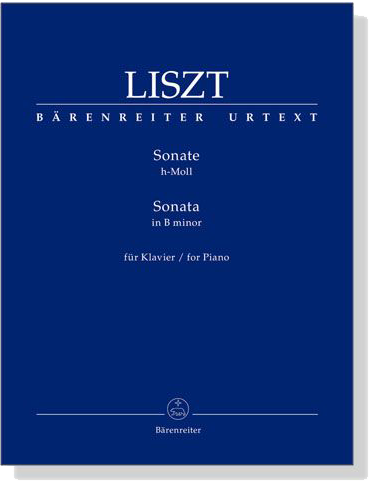 LISZT

BÄRENREITER URTEXT

Sonate
h-Moll

Sonata
in B minor

für Klavier / for Piano

Bärenreiter